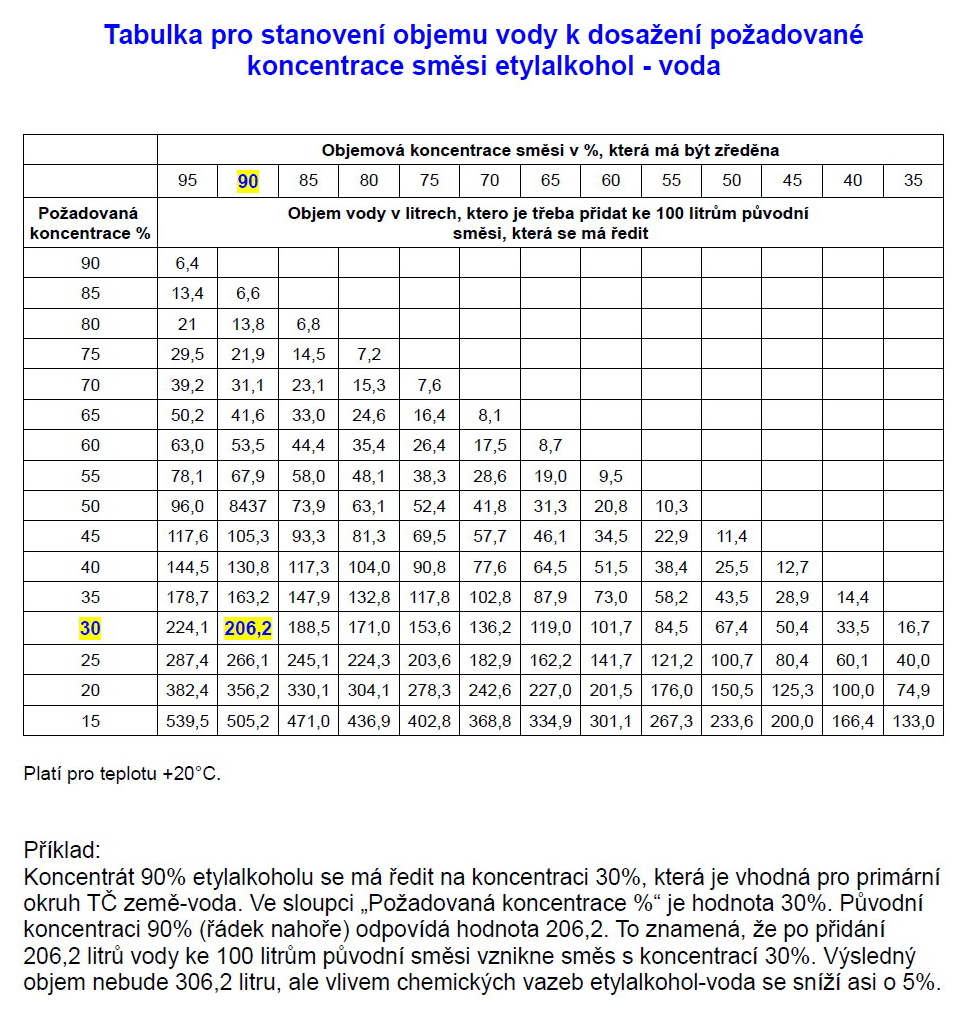 Tabulka pro stanovení objemu vody k dosažení požadované koncentrace směsi etylalkohol - voda

| | Objemová koncentrace směsi v %, která má být zředěna | | | | | | | | | | | | |
|---|---|---|---|---|---|---|---|---|---|---|---|---|---|
| | 95 | 90 | 85 | 80 | 75 | 70 | 65 | 60 | 55 | 50 | 45 | 40 | 35 |
| Požadovaná koncentrace % | Objem vody v litrech, ktero je třeba přidat ke 100 litrům původní směsi, která se má ředit | | | | | | | | | | | | |
| 90 | 6,4 | | | | | | | | | | | | |
| 85 | 13,4 | 6,6 | | | | | | | | | | | |
| 80 | 21 | 13,8 | 6,8 | | | | | | | | | | |
| 75 | 29,5 | 21,9 | 14,5 | 7,2 | | | | | | | | | |
| 70 | 39,2 | 31,1 | 23,1 | 15,3 | 7,6 | | | | | | | | |
| 65 | 50,2 | 41,6 | 33,0 | 24,6 | 16,4 | 8,1 | | | | | | | |
| 60 | 63,0 | 53,5 | 44,4 | 35,4 | 26,4 | 17,5 | 8,7 | | | | | | |
| 55 | 78,1 | 67,9 | 58,0 | 48,1 | 38,3 | 28,6 | 19,0 | 9,5 | | | | | |
| 50 | 96,0 | 8437 | 73,9 | 63,1 | 52,4 | 41,8 | 31,3 | 20,8 | 10,3 | | | | |
| 45 | 117,6 | 105,3 | 93,3 | 81,3 | 69,5 | 57,7 | 46,1 | 34,5 | 22,9 | 11,4 | | | |
| 40 | 144,5 | 130,8 | 117,3 | 104,0 | 90,8 | 77,6 | 64,5 | 51,5 | 38,4 | 25,5 | 12,7 | | |
| 35 | 178,7 | 163,2 | 147,9 | 132,8 | 117,8 | 102,8 | 87,9 | 73,0 | 58,2 | 43,5 | 28,9 | 14,4 | |
| 30 | 224,1 | 206,2 | 188,5 | 171,0 | 153,6 | 136,2 | 119,0 | 101,7 | 84,5 | 67,4 | 50,4 | 33,5 | 16,7 |
| 25 | 287,4 | 266,1 | 245,1 | 224,3 | 203,6 | 182,9 | 162,2 | 141,7 | 121,2 | 100,7 | 80,4 | 60,1 | 40,0 |
| 20 | 382,4 | 356,2 | 330,1 | 304,1 | 278,3 | 242,6 | 227,0 | 201,5 | 176,0 | 150,5 | 125,3 | 100,0 | 74,9 |
| 15 | 539,5 | 505,2 | 471,0 | 436,9 | 402,8 | 368,8 | 334,9 | 301,1 | 267,3 | 233,6 | 200,0 | 166,4 | 133,0 |

Platí pro teplotu +20°C.

Příklad:
Koncentrát 90% etylalkoholu se má ředit na koncentraci 30%, která je vhodná pro primární okruh TČ země-voda. Ve sloupci „Požadovaná koncentrace %“ je hodnota 30%. Původní koncentraci 90% (řádek nahoře) odpovídá hodnota 206,2. To znamená, že po přidání 206,2 litrů vody ke 100 litrům původní směsi vznikne směs s koncentrací 30%. Výsledný objem nebude 306,2 litru, ale vlivem chemických vazeb etylalkohol-voda se sníží asi o 5%.